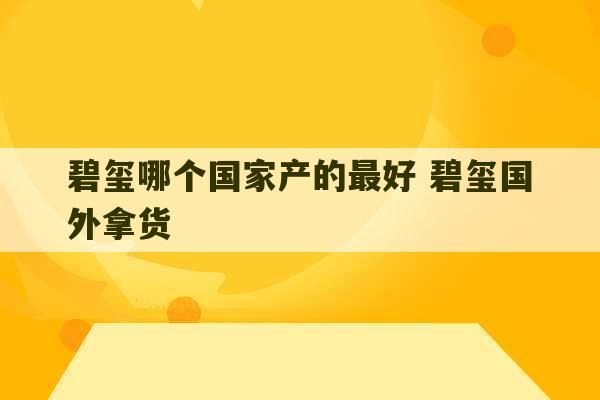 碧玺哪个国家产的最好 碧玺国外拿货